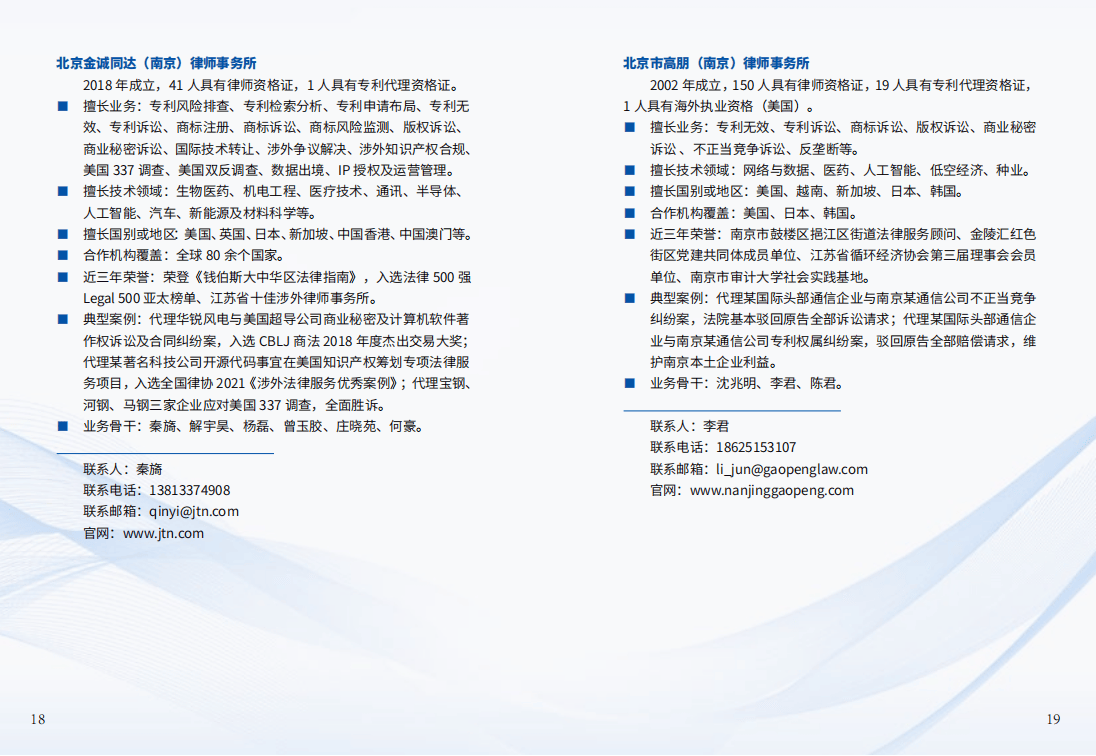 北京金诚同达（南京）律师事务所

2018 年成立，41 人具有律师资格证，1 人具有专利代理资格证。

■ 擅长业务：专利风险排查、专利检索分析、专利申请布局、专利无效、专利诉讼、商标注册、商标诉讼、商标风险监测、版权诉讼、商业秘密诉讼、国际技术转让、涉外争议解决、涉外知识产权合规、美国 337 调查、美国双反调查、数据出境、IP 授权及运营管理。

■ 擅长技术领域：生物医药、机电工程、医疗技术、通讯、半导体、人工智能、汽车、新能源及材料科学等。

■ 擅长国别或地区：美国、英国、日本、新加坡、中国香港、中国澳门等。

■ 合作机构覆盖：全球 80 余个国家。

■ 近三年荣誉：荣登《钱伯斯大中华区法律指南》，入选法律 500 强 Legal 500 亚太榜单、江苏省十佳涉外律师事务所。

■ 典型案例：代理华锐风电与美国超导公司商业秘密及计算机软件著作权诉讼及合同纠纷案，入选 CBLJ 商法 2018 年度杰出交易大奖；代理某著名科技公司开源代码事宜在美国知识产权筹划专项法律服务项目，入选全国律协 2021《涉外法律服务优秀案例》；代理宝钢、河钢、马钢三家企业应对美国 337 调查，全面胜诉。

■ 业务骨干：秦旖、解宇昊、杨磊、曾玉胶、庄晓苑、何豪。

联系人：秦旖
联系电话：13813374908
联系邮箱：qinyi@jtn.com
官网：www.jtn.com

18

北京市高朋（南京）律师事务所

2002 年成立，150 人具有律师资格证，19 人具有专利代理资格证，1 人具有海外执业资格（美国）。

■ 擅长业务：专利无效、专利诉讼、商标诉讼、版权诉讼、商业秘密诉讼、不正当竞争诉讼、反垄断等。

■ 擅长技术领域：网络与数据、医药、人工智能、低空经济、种业。

■ 擅长国别或地区：美国、越南、新加坡、日本、韩国。

■ 合作机构覆盖：美国、日本、韩国。

■ 近三年荣誉：南京市鼓楼区挹江区街道法律服务顾问、金陵汇红色街区党建共同体成员单位、江苏省循环经济协会第三届理事会会员单位、南京市审计大学社会实践基地。

■ 典型案例：代理某国际头部通信企业与南京某通信公司不正当竞争纠纷案，法院基本驳回原告全部诉讼请求；代理某国际头部通信企业与南京某通信公司专利权属纠纷案，驳回原告全部赔偿请求，维护南京本土企业利益。

■ 业务骨干：沈兆明、李君、陈君。

联系人：李君
联系电话：18625153107
联系邮箱：li_jun@gaopenglaw.com
官网：www.nanjinggaopeng.com

19